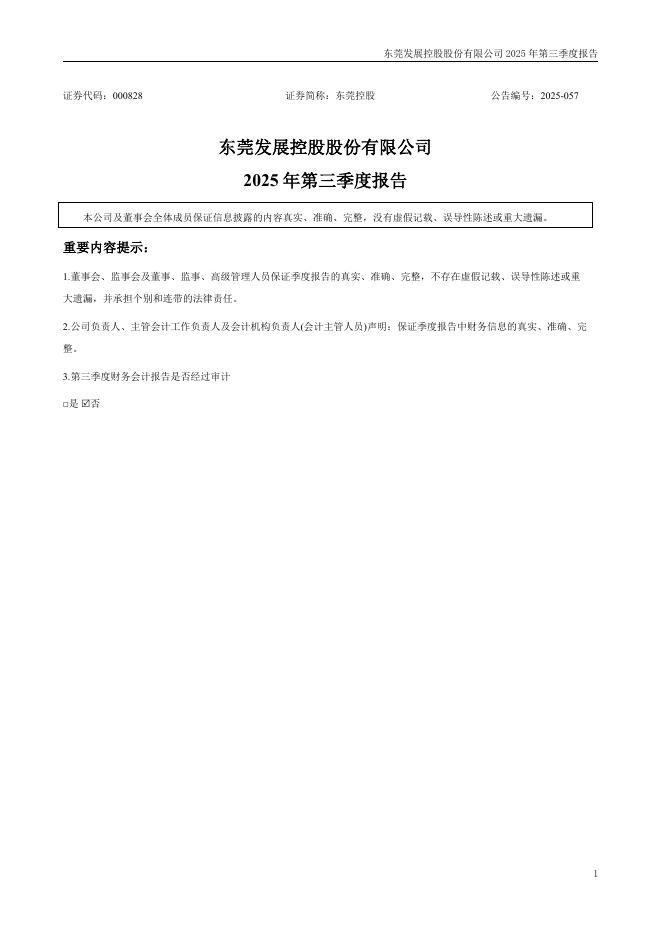 东莞发展控股股份有限公司 2025 年第三季度报告

证券代码：000828　　　　证券简称：东莞控股　　　　公告编号：2025-057

东莞发展控股股份有限公司
2025 年第三季度报告

本公司及董事会全体成员保证信息披露的内容真实、准确、完整，没有虚假记载、误导性陈述或重大遗漏。

重要内容提示：

1.董事会、监事会及董事、监事、高级管理人员保证季度报告的真实、准确、完整，不存在虚假记载、误导性陈述或重大遗漏，并承担个别和连带的法律责任。

2.公司负责人、主管会计工作负责人及会计机构负责人(会计主管人员)声明：保证季度报告中财务信息的真实、准确、完整。

3.第三季度财务会计报告是否经过审计

□是 ☑否

1